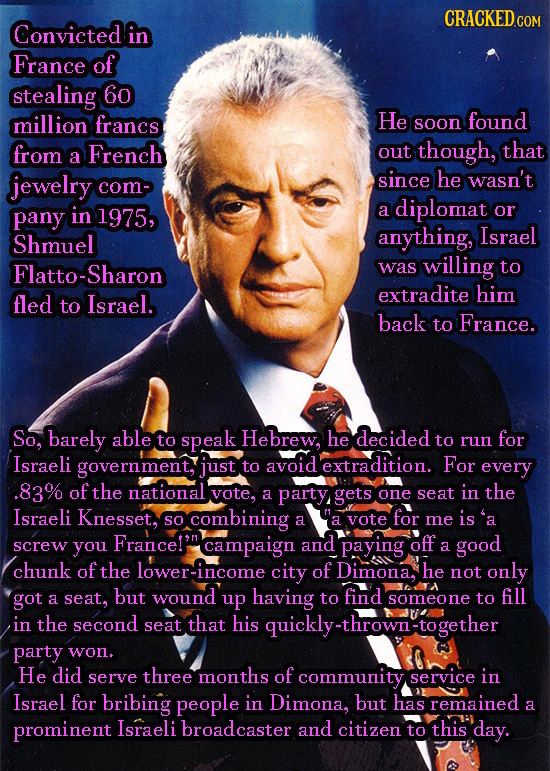 CRACKED.COM

Convicted in France of stealing 60 million francs from a French jewelry company in 1975, Shmuel Flatto-Sharon fled to Israel.

He soon found out though, that since he wasn't a diplomat or anything, Israel was willing to extradite him back to France.

So, barely able to speak Hebrew, he decided to run for Israeli government, just to avoid extradition. For every .83% of the national vote, a party gets one seat in the Israeli Knesset, so combining a "a vote for me is 'a screw you France!'" campaign and paying off a good chunk of the lower-income city of Dimona, he not only got a seat, but wound up having to find someone to fill in the second seat that his quickly-thrown-together party won.
He did serve three months of community service in Israel for bribing people in Dimona, but has remained a prominent Israeli broadcaster and citizen to this day.